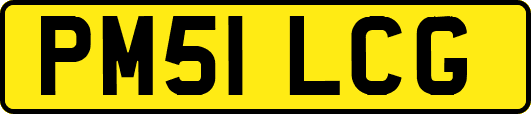 PM51 LCG